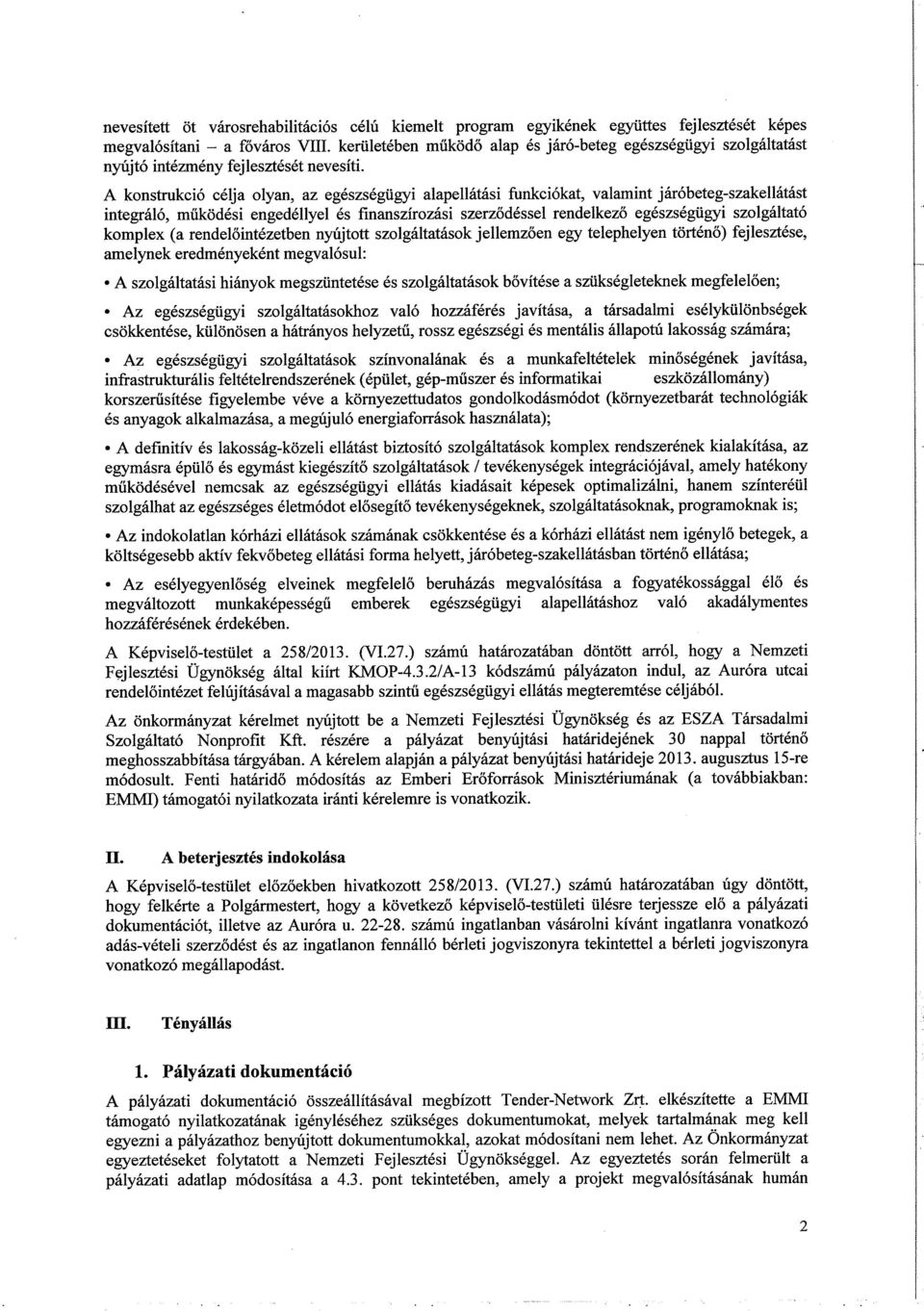 nevesített öt városrehabilitációs célú kiemelt program egyikének együttes fejlesztését képes megvalósítani – a főváros VIII. kerületében működő alap és járó-beteg egészségügyi szolgáltatást nyújtó intézmény fejlesztését nevesíti.

A konstrukció célja olyan, az egészségügyi alapellátási funkciókat, valamint járóbeteg-szakellátást integráló, működési engedéllyel és finanszírozási szerződéssel rendelkező egészségügyi szolgáltató komplex (a rendelőintézetben nyújtott szolgáltatások jellemzően egy telephelyen történő) fejlesztése, amelynek eredményeként megvalósul:

• A szolgáltatási hiányok megszüntetése és szolgáltatások bővítése a szükségleteknek megfelelően;

• Az egészségügyi szolgáltatásokhoz való hozzáférés javítása, a társadalmi esélykülönbségek csökkentése, különösen a hátrányos helyzetű, rossz egészségi és mentális állapotú lakosság számára;

• Az egészségügyi szolgáltatások színvonalának és a munkafeltételek minőségének javítása, infrastrukturális feltételrendszerének (épület, gép-műszer és informatikai eszközállomány) korszerűsítése figyelembe véve a környezettudatos gondolkodásmódot (környezetbarát technológiák és anyagok alkalmazása, a megújuló energiaforrások használata);

• A definitív és lakosság-közeli ellátást biztosító szolgáltatások komplex rendszerének kialakítása, az egymásra épülő és egymást kiegészítő szolgáltatások / tevékenységek integrációjával, amely hatékony működésével nemcsak az egészségügyi ellátás kiadásait képesek optimalizálni, hanem színteréül szolgálhat az egészséges életmódot elősegítő tevékenységeknek, szolgáltatásoknak, programoknak is;

• Az indokolatlan kórházi ellátások számának csökkentése és a kórházi ellátást nem igénylő betegek, a költségesebb aktív fekvőbeteg ellátási forma helyett, járóbeteg-szakellátásban történő ellátása;

• Az esélyegyenlőség elveinek megfelelő beruházás megvalósítása a fogyatékossággal élő és megváltozott munkaképességű emberek egészségügyi alapellátáshoz való akadálymentes hozzáférésének érdekében.

A Képviselő-testület a 258/2013. (VI.27.) számú határozatában döntött arról, hogy a Nemzeti Fejlesztési Ügynökség által kiírt KMOP-4.3.2/A-13 kódszámú pályázaton indul, az Auróra utcai rendelőintézet felújításával a magasabb szintű egészségügyi ellátás megteremtése céljából.

Az önkormányzat kérelmet nyújtott be a Nemzeti Fejlesztési Ügynökség és az ESZA Társadalmi Szolgáltató Nonprofit Kft. részére a pályázat benyújtási határidejének 30 nappal történő meghosszabbítása tárgyában. A kérelem alapján a pályázat benyújtási határideje 2013. augusztus 15-re módosult. Fenti határidő módosítás az Emberi Erőforrások Minisztériumának (a továbbiakban: EMMI) támogatói nyilatkozata iránti kérelemre is vonatkozik.

II. A beterjesztés indokolása

A Képviselő-testület előzőekben hivatkozott 258/2013. (VI.27.) számú határozatában úgy döntött, hogy felkérte a Polgármestert, hogy a következő képviselő-testületi ülésre terjessze elő a pályázati dokumentációt, illetve az Auróra u. 22-28. számú ingatlanban vásárolni kívánt ingatlanra vonatkozó adás-vételi szerződést és az ingatlanon fennálló bérleti jogviszonyra tekintettel a bérleti jogviszonyra vonatkozó megállapodást.

III. Tényállás

1. Pályázati dokumentáció

A pályázati dokumentáció összeállításával megbízott Tender-Network Zrt. elkészítette a EMMI támogató nyilatkozatának igényléséhez szükséges dokumentumokat, melyek tartalmának meg kell egyezni a pályázathoz benyújtott dokumentumokkal, azokat módosítani nem lehet. Az Önkormányzat egyeztetéseket folytatott a Nemzeti Fejlesztési Ügynökséggel. Az egyeztetés során felmerült a pályázati adatlap módosítása a 4.3. pont tekintetében, amely a projekt megvalósításának humán

2